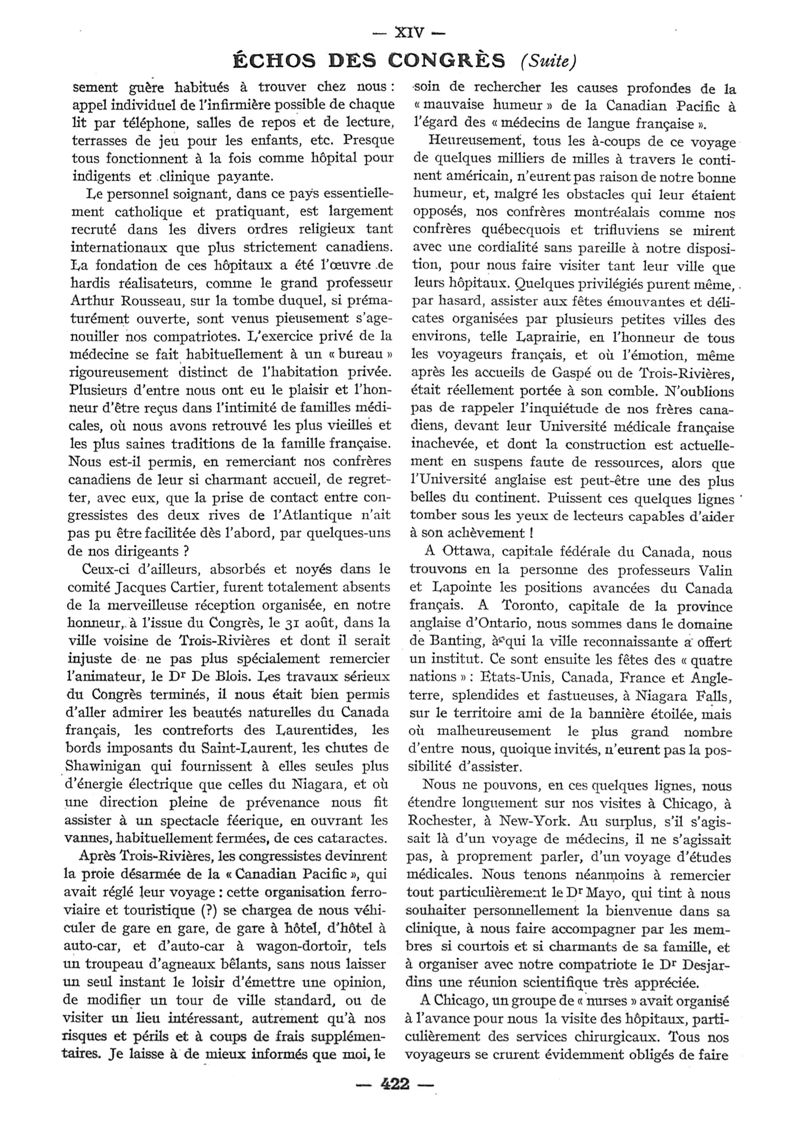 — XIV —

ÉCHOS DES CONGRÈS (Suite)

sement guère habitués à trouver chez nous : appel individuel de l'infirmière possible de chaque lit par téléphone, salles de repos et de lecture, terrasses de jeu pour les enfants, etc. Presque tous fonctionnent à la fois comme hôpital pour indigents et clinique payante.

Le personnel soignant, dans ce pays essentiellement catholique et pratiquant, est largement recruté dans les divers ordres religieux tant internationaux que plus strictement canadiens. La fondation de ces hôpitaux a été l'œuvre de hardis réalisateurs, comme le grand professeur Arthur Rousseau, sur la tombe duquel, si prématurément ouverte, sont venus pieusement s'agenouiller nos compatriotes. L'exercice privé de la médecine se fait habituellement à un « bureau » rigoureusement distinct de l'habitation privée. Plusieurs d'entre nous ont eu le plaisir et l'honneur d'être reçus dans l'intimité de familles médicales, où nous avons retrouvé les plus vieilles et les plus saines traditions de la famille française. Nous est-il permis, en remerciant nos confrères canadiens de leur si charmant accueil, de regretter, avec eux, que la prise de contact entre congressistes des deux rives de l'Atlantique n'ait pas pu être facilitée dès l'abord, par quelques-uns de nos dirigeants ?

Ceux-ci d'ailleurs, absorbés et noyés dans le comité Jacques Cartier, furent totalement absents de la merveilleuse réception organisée, en notre honneur, à l'issue du Congrès, le 31 août, dans la ville voisine de Trois-Rivières et dont il serait injuste de ne pas plus spécialement remercier l'animateur, le Dr De Blois. Les travaux sérieux du Congrès terminés, il nous était bien permis d'aller admirer les beautés naturelles du Canada français, les contreforts des Laurentides, les bords imposants du Saint-Laurent, les chutes de Shawinigan qui fournissent à elles seules plus d'énergie électrique que celles du Niagara, et où une direction pleine de prévenance nous fit assister à un spectacle féerique, en ouvrant les vannes, habituellement fermées, de ces cataractes.

Après Trois-Rivières, les congressistes devinrent la proie désarmée de la « Canadian Pacific », qui avait réglé leur voyage : cette organisation ferroviaire et touristique (?) se chargea de nous véhiculer de gare en gare, de gare à hôtel, d'hôtel à auto-car, et d'auto-car à wagon-dortoir, tels un troupeau d'agneaux bêlants, sans nous laisser un seul instant le loisir d'émettre une opinion, de modifier un tour de ville standard, ou de visiter un lieu intéressant, autrement qu'à nos risques et périls et à coups de frais supplémentaires. Je laisse à de mieux informés que moi, le soin de rechercher les causes profondes de la « mauvaise humeur » de la Canadian Pacific à l'égard des « médecins de langue française ».

Heureusement, tous les à-coups de ce voyage de quelques milliers de milles à travers le continent américain, n'eurent pas raison de notre bonne humeur, et, malgré les obstacles qui leur étaient opposés, nos confrères montréalais comme nos confrères québecquois et trifluviens se mirent avec une cordialité sans pareille à notre disposition, pour nous faire visiter tant leur ville que leurs hôpitaux. Quelques privilégiés purent même, par hasard, assister aux fêtes émouvantes et délicates organisées par plusieurs petites villes des environs, telle Laprairie, en l'honneur de tous les voyageurs français, et où l'émotion, même après les accueils de Gaspé ou de Trois-Rivières, était réellement portée à son comble. N'oublions pas de rappeler l'inquiétude de nos frères canadiens, devant leur Université médicale française inachevée, et dont la construction est actuellement en suspens faute de ressources, alors que l'Université anglaise est peut-être une des plus belles du continent. Puissent ces quelques lignes tomber sous les yeux de lecteurs capables d'aider à son achèvement !

A Ottawa, capitale fédérale du Canada, nous trouvons en la personne des professeurs Valin et Lapointe les positions avancées du Canada français. A Toronto, capitale de la province anglaise d'Ontario, nous sommes dans le domaine de Banting, à qui la ville reconnaissante a offert un institut. Ce sont ensuite les fêtes des « quatre nations » : Etats-Unis, Canada, France et Angleterre, splendides et fastueuses, à Niagara Falls, sur le territoire ami de la bannière étoilée, mais où malheureusement le plus grand nombre d'entre nous, quoique invités, n'eurent pas la possibilité d'assister.

Nous ne pouvons, en ces quelques lignes, nous étendre longuement sur nos visites à Chicago, à Rochester, à New-York. Au surplus, s'il s'agissait là d'un voyage de médecins, il ne s'agissait pas, à proprement parler, d'un voyage d'études médicales. Nous tenons néanmoins à remercier tout particulièrement le Dr Mayo, qui tint à nous souhaiter personnellement la bienvenue dans sa clinique, à nous faire accompagner par les membres si courtois et si charmants de sa famille, et à organiser avec notre compatriote le Dr Desjardins une réunion scientifique très appréciée.

A Chicago, un groupe de « nurses » avait organisé à l'avance pour nous la visite des hôpitaux, particulièrement des services chirurgicaux. Tous nos voyageurs se crurent évidemment obligés de faire

— 422 —